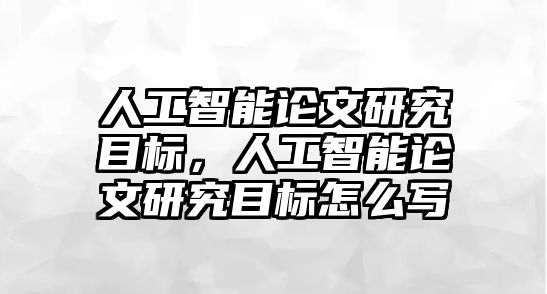 人工智能论文研究目标，人工智能论文研究目标怎么写